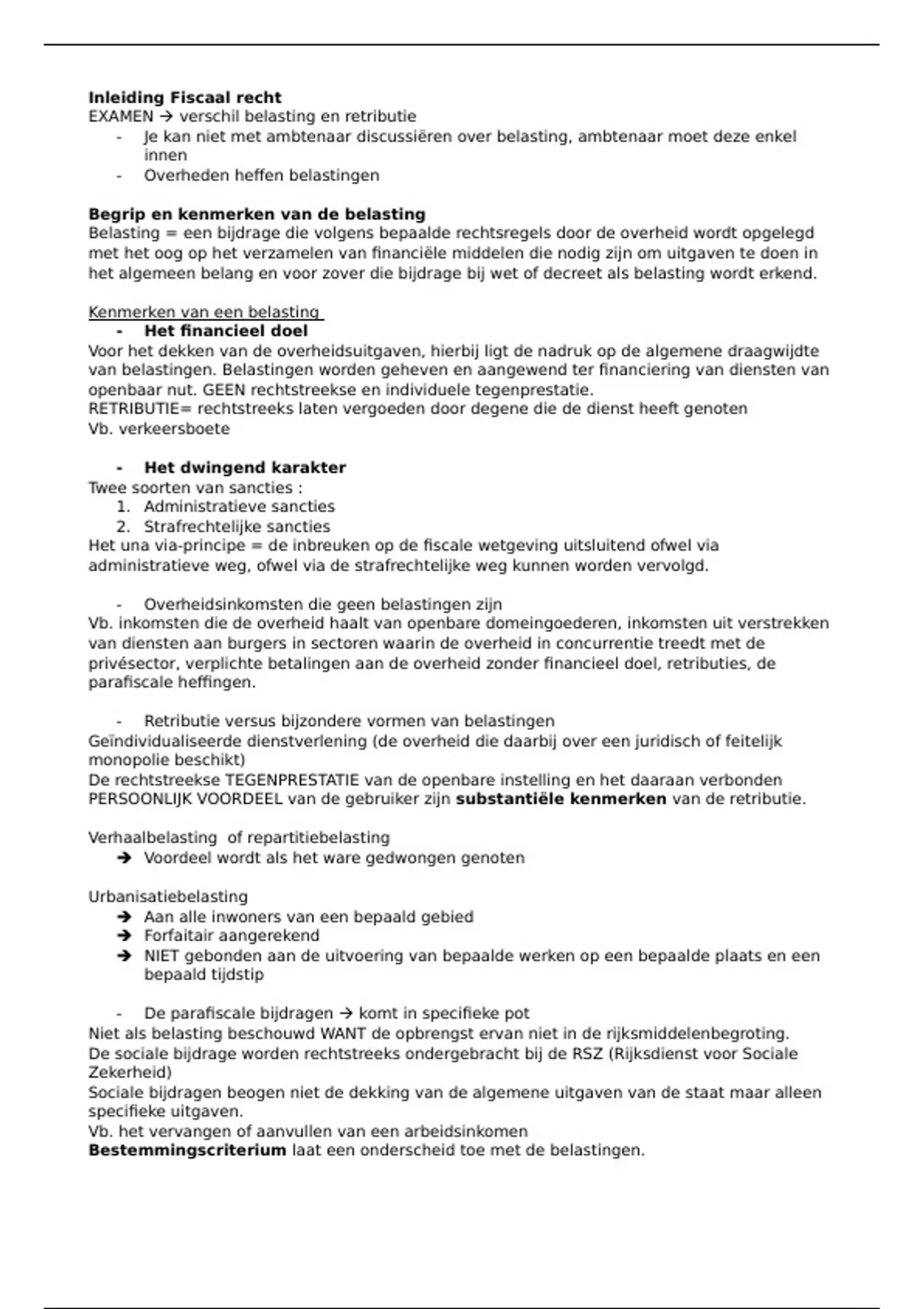 Inleiding Fiscaal recht
EXAMEN → verschil belasting en retributie
- Je kan niet met ambtenaar discussiëren over belasting, ambtenaar moet deze enkel innen
- Overheden heffen belastingen

Begrip en kenmerken van de belasting
Belasting = een bijdrage die volgens bepaalde rechtsregels door de overheid wordt opgelegd met het oog op het verzamelen van financiële middelen die nodig zijn om uitgaven te doen in het algemeen belang en voor zover die bijdrage bij wet of decreet als belasting wordt erkend.

Kenmerken van een belasting
- Het financieel doel
Voor het dekken van de overheidsuitgaven, hierbij ligt de nadruk op de algemene draagwijdte van belastingen. Belastingen worden geheven en aangewend ter financiering van diensten van openbaar nut. GEEN rechtstreekse en individuele tegenprestatie.
RETRIBUTIE= rechtstreeks laten vergoeden door degene die de dienst heeft genoten
Vb. verkeersboete

- Het dwingend karakter
Twee soorten van sancties :
1. Administratieve sancties
2. Strafrechtelijke sancties
Het una via-principe = de inbreuken op de fiscale wetgeving uitsluitend ofwel via administratieve weg, ofwel via de strafrechtelijke weg kunnen worden vervolgd.

- Overheidsinkomsten die geen belastingen zijn
Vb. inkomsten die de overheid haalt van openbare domeingoederen, inkomsten uit verstrekken van diensten aan burgers in sectoren waarin de overheid in concurrentie treedt met de privésector, verplichte betalingen aan de overheid zonder financieel doel, retributies, de parafiscale heffingen.

- Retributie versus bijzondere vormen van belastingen
Geïndividualiseerde dienstverlening (de overheid die daarbij over een juridisch of feitelijk monopolie beschikt)
De rechtstreekse TEGENPRESTATIE van de openbare instelling en het daaraan verbonden PERSOONLIJK VOORDEEL van de gebruiker zijn substantiële kenmerken van de retributie.

Verhaalbelasting of repartitiebelasting
➔ Voordeel wordt als het ware gedwongen genoten

Urbanisatiebelasting
➔ Aan alle inwoners van een bepaald gebied
➔ Forfaitair aangerekend
➔ NIET gebonden aan de uitvoering van bepaalde werken op een bepaalde plaats en een bepaald tijdstip

- De parafiscale bijdragen → komt in specifieke pot
Niet als belasting beschouwd WANT de opbrengst ervan niet in de rijksmiddelenbegroting.
De sociale bijdrage worden rechtstreeks ondergebracht bij de RSZ (Rijksdienst voor Sociale Zekerheid)
Sociale bijdragen beogen niet de dekking van de algemene uitgaven van de staat maar alleen specifieke uitgaven.
Vb. het vervangen of aanvullen van een arbeidsinkomen
Bestemmingscriterium laat een onderscheid toe met de belastingen.